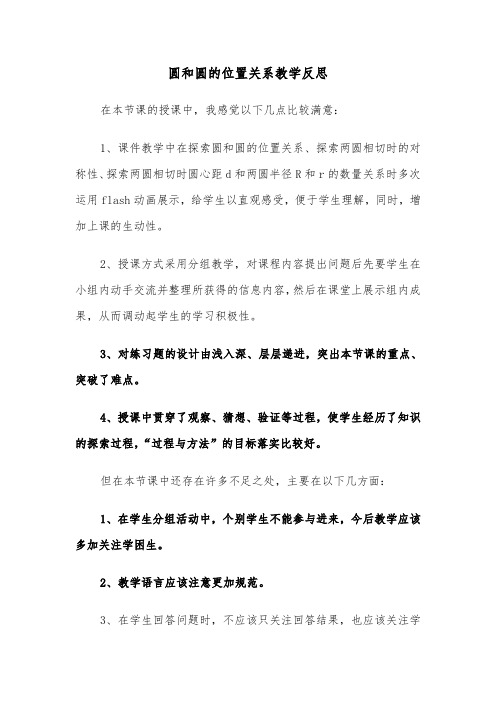 圆和圆的位置关系教学反思

在本节课的授课中，我感觉以下几点比较满意：

1、课件教学中在探索圆和圆的位置关系、探索两圆相切时的对称性、探索两圆相切时圆心距 d 和两圆半径 R 和 r 的数量关系时多次运用 flash 动画展示，给学生以直观感受，便于学生理解，同时，增加上课的生动性。

2、授课方式采用分组教学，对课程内容提出问题后先要学生在小组内动手交流并整理所获得的信息内容，然后在课堂上展示组内成果，从而调动起学生的学习积极性。

3、对练习题的设计由浅入深、层层递进，突出本节课的重点、突破了难点。

4、授课中贯穿了观察、猜想、验证等过程，使学生经历了知识的探索过程，“过程与方法”的目标落实比较好。

但在本节课中还存在许多不足之处，主要在以下几方面：

1、在学生分组活动中，个别学生不能参与进来，今后教学应该多加关注学困生。

2、教学语言应该注意更加规范。

3、在学生回答问题时，不应该只关注回答结果，也应该关注学